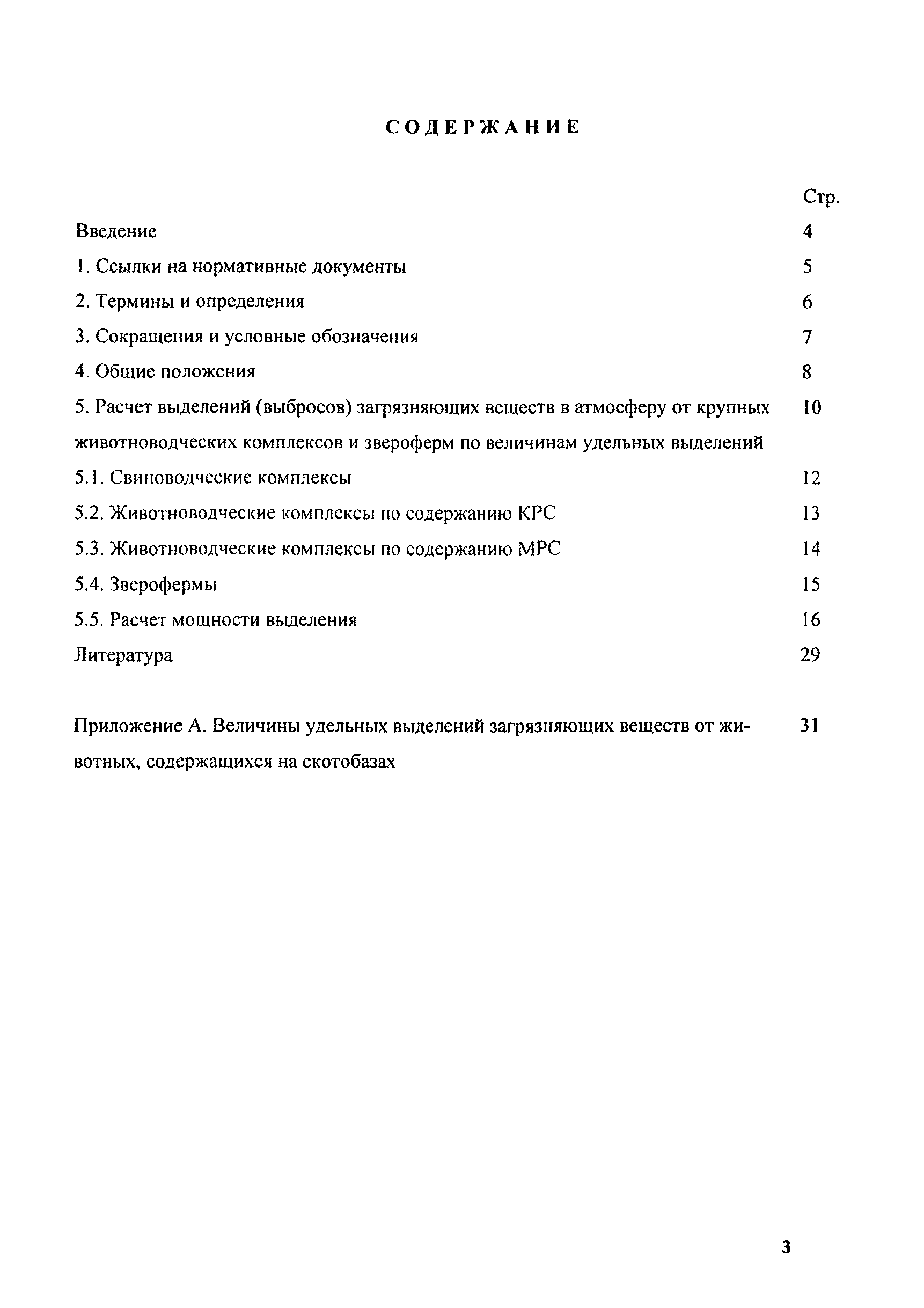 СОДЕРЖАНИЕ

Стр.

Введение 4

1. Ссылки на нормативные документы 5

2. Термины и определения 6

3. Сокращения и условные обозначения 7

4. Общие положения 8

5. Расчет выделений (выбросов) загрязняющих веществ в атмосферу от крупных животноводческих комплексов и звероферм по величинам удельных выделений 10

5.1. Свиноводческие комплексы 12

5.2. Животноводческие комплексы по содержанию КРС 13

5.3. Животноводческие комплексы по содержанию МРС 14

5.4. Зверофермы 15

5.5. Расчет мощности выделения 16

Литература 29

Приложение А. Величины удельных выделений загрязняющих веществ от животных, содержащихся на скотобазах 31

3